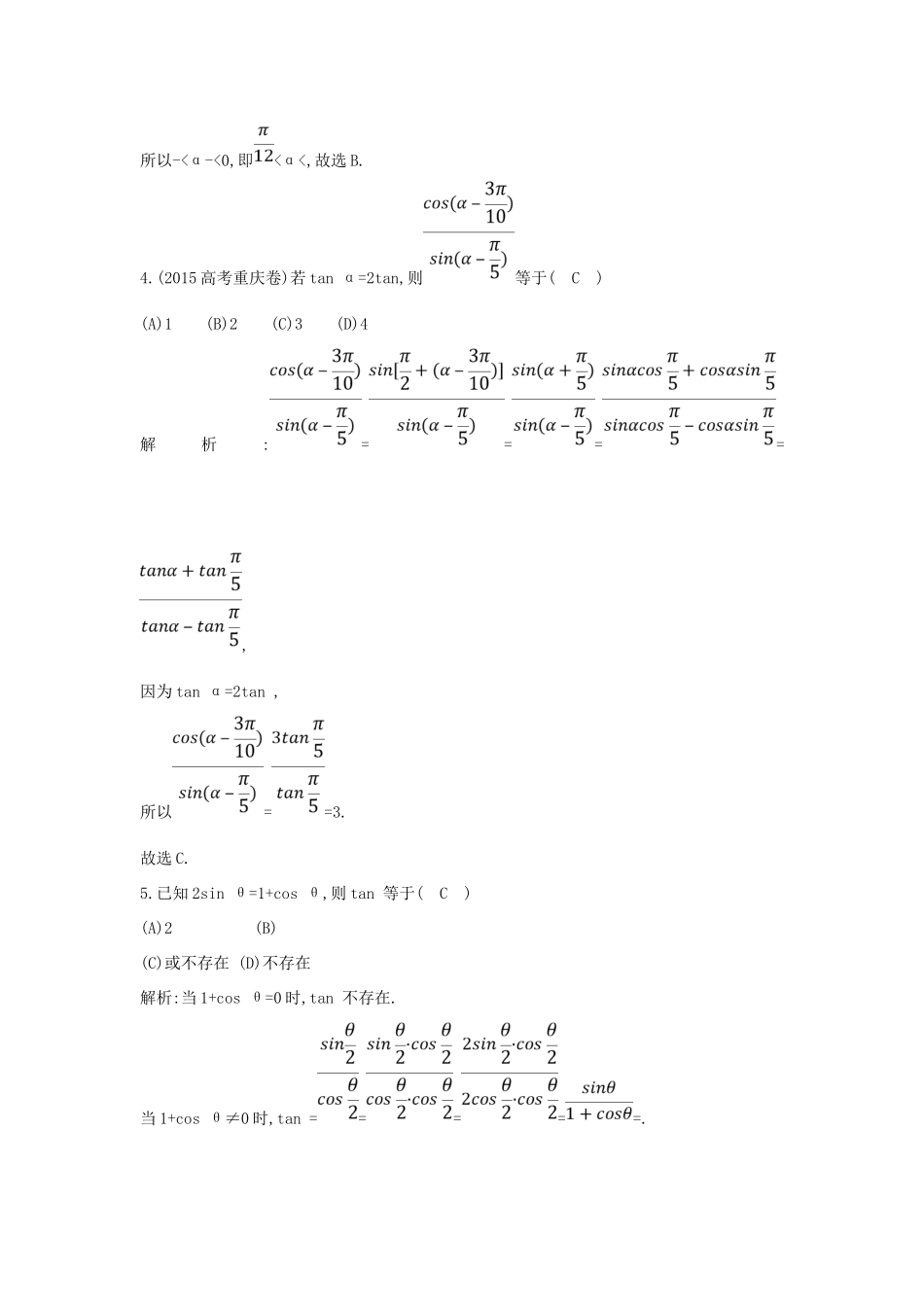 所以-<α-<0,即$\frac{\pi}{12}$<α<,故选B.

4.(2015高考重庆卷)若tan α=2tan,则$\frac{cos(\alpha-\frac{3\pi}{10})}{sin(\alpha-\frac{\pi}{5})}$等于( C )

(A)1 (B)2 (C)3 (D)4

解析:$\frac{cos(\alpha-\frac{3\pi}{10})}{sin(\alpha-\frac{\pi}{5})}$=$\frac{sin[\frac{\pi}{2}+(\alpha-\frac{3\pi}{10})]}{sin(\alpha-\frac{\pi}{5})}$=$\frac{sin(\alpha+\frac{\pi}{5})}{sin(\alpha-\frac{\pi}{5})}$=$\frac{sin\alpha cos\frac{\pi}{5}+cos\alpha sin\frac{\pi}{5}}{sin\alpha cos\frac{\pi}{5}-cos\alpha sin\frac{\pi}{5}}$=

$\frac{tan\alpha+tan\frac{\pi}{5}}{tan\alpha-tan\frac{\pi}{5}}$,

因为tan α=2tan ,

所以$\frac{cos(\alpha-\frac{3\pi}{10})}{sin(\alpha-\frac{\pi}{5})}$=$\frac{3tan\frac{\pi}{5}}{tan\frac{\pi}{5}}$=3.

故选C.

5.已知2sin θ=1+cos θ,则tan 等于( C )

(A)2 (B)

(C)或不存在 (D)不存在

解析:当1+cos θ=0时,tan 不存在.

当1+cos θ≠0时,tan =$\frac{sin\frac{\theta}{2}}{cos\frac{\theta}{2}}$=$\frac{sin\frac{\theta}{2}\cdot cos\frac{\theta}{2}}{cos\frac{\theta}{2}\cdot cos\frac{\theta}{2}}$=$\frac{2sin\frac{\theta}{2}\cdot cos\frac{\theta}{2}}{2cos\frac{\theta}{2}\cdot cos\frac{\theta}{2}}$=$\frac{sin\theta}{1+cos\theta}$=.